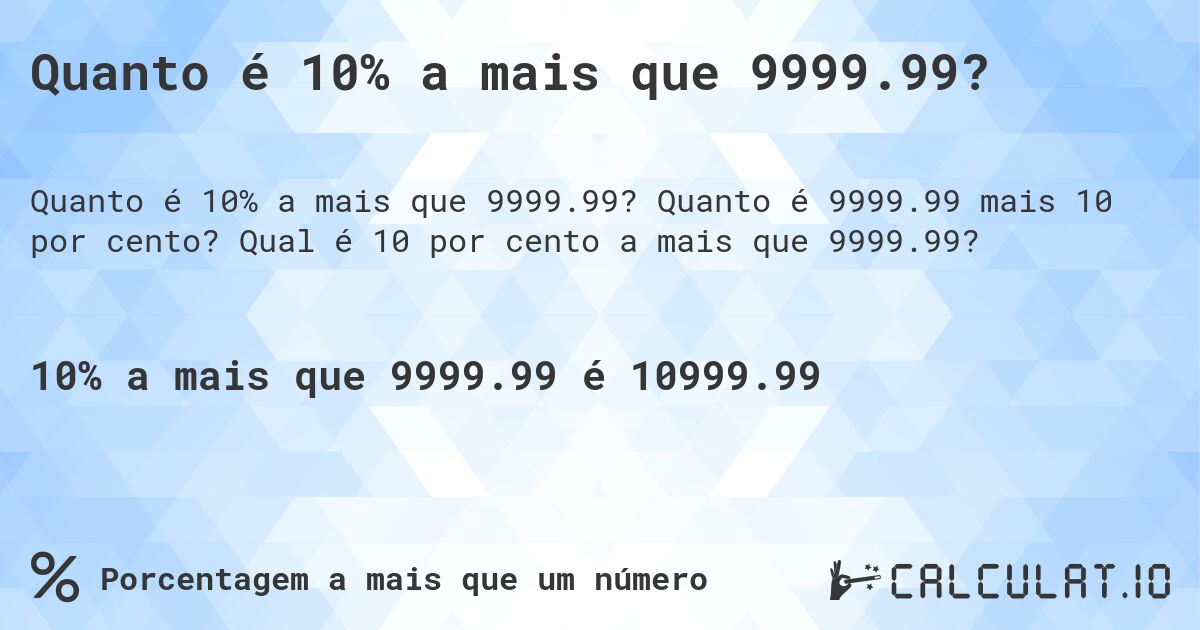 Quanto é 10% a mais que 9999.99?

Quanto é 10% a mais que 9999.99? Quanto é 9999.99 mais 10 por cento? Qual é 10 por cento a mais que 9999.99?

10% a mais que 9999.99 é 10999.99

% Porcentagem a mais que um número

CALCULAT.IO